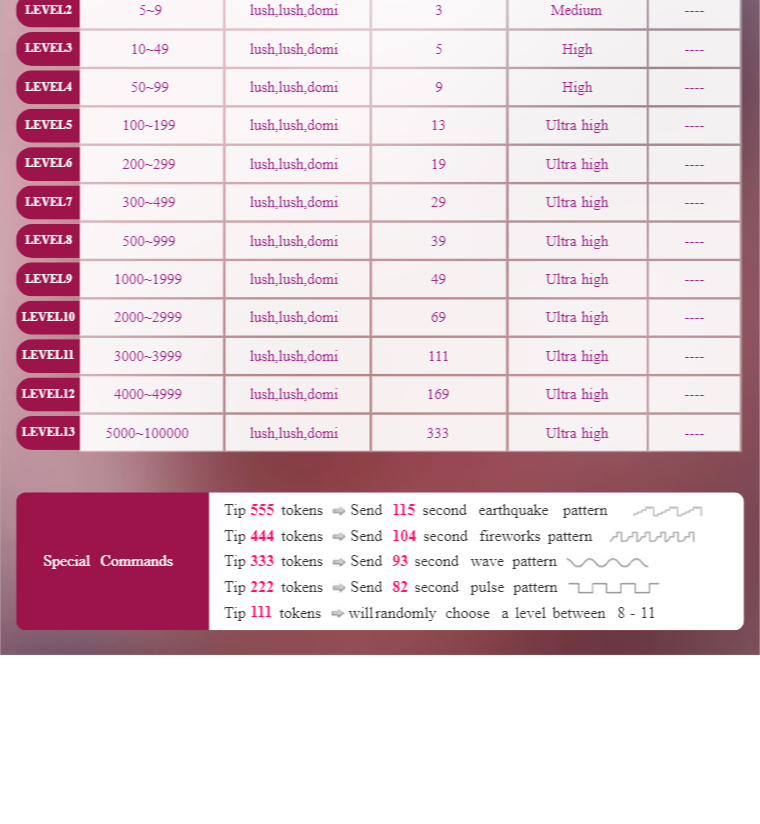 | LEVEL2 | 5~9 | lush,lush,domi | 3 | Medium | ---- |
|---|---|---|---|---|---|
| LEVEL3 | 10~49 | lush,lush,domi | 5 | High | ---- |
| LEVEL4 | 50~99 | lush,lush,domi | 9 | High | ---- |
| LEVEL5 | 100~199 | lush,lush,domi | 13 | Ultra high | ---- |
| LEVEL6 | 200~299 | lush,lush,domi | 19 | Ultra high | ---- |
| LEVEL7 | 300~499 | lush,lush,domi | 29 | Ultra high | ---- |
| LEVEL8 | 500~999 | lush,lush,domi | 39 | Ultra high | ---- |
| LEVEL9 | 1000~1999 | lush,lush,domi | 49 | Ultra high | ---- |
| LEVEL10 | 2000~2999 | lush,lush,domi | 69 | Ultra high | ---- |
| LEVEL11 | 3000~3999 | lush,lush,domi | 111 | Ultra high | ---- |
| LEVEL12 | 4000~4999 | lush,lush,domi | 169 | Ultra high | ---- |
| LEVEL13 | 5000~100000 | lush,lush,domi | 333 | Ultra high | ---- |

Special Commands

Tip 555 tokens ⇨ Send 115 second earthquake pattern
Tip 444 tokens ⇨ Send 104 second fireworks pattern
Tip 333 tokens ⇨ Send 93 second wave pattern
Tip 222 tokens ⇨ Send 82 second pulse pattern
Tip 111 tokens ⇨ will randomly choose a level between 8 - 11